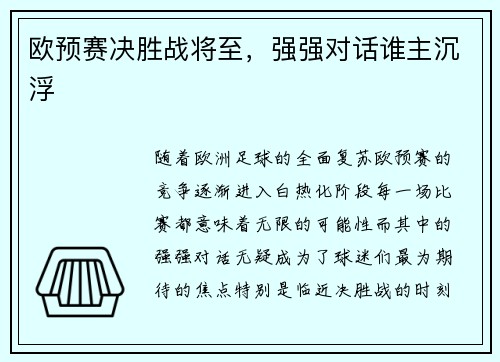 欧预赛决胜战将至，强强对话谁主沉浮

随着欧洲足球的全面复苏欧预赛的竞争逐渐进入白热化阶段每一场比赛都意味着无限的可能性而其中的强强对话无疑成为了球迷们最为期待的焦点特别是临近决胜战的时刻